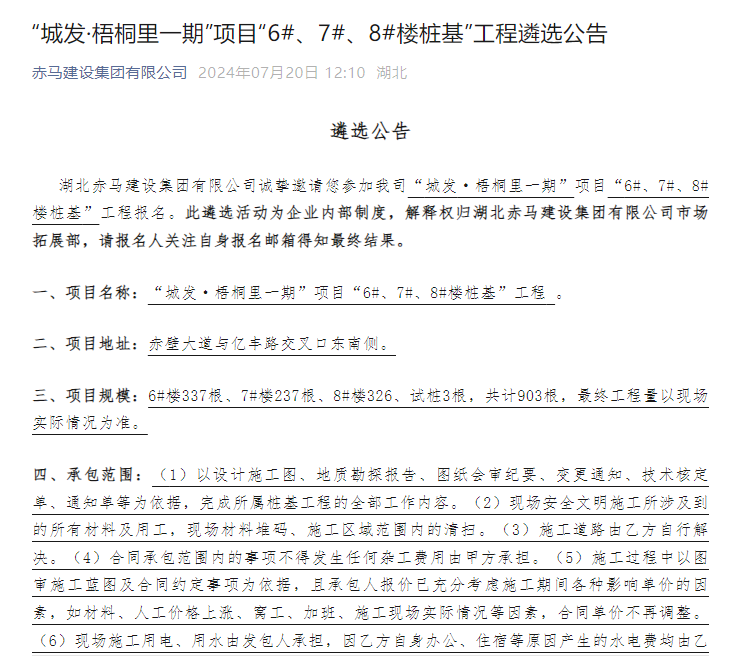 “城发·梧桐里一期”项目“6#、7#、8#楼桩基”工程遴选公告

赤马建设集团有限公司 2024年07月20日 12:10 湖北

遴选公告

湖北赤马建设集团有限公司诚挚邀请您参加我司“城发·梧桐里一期”项目“6#、7#、8#楼桩基”工程报名。此遴选活动为企业内部制度，解释权归湖北赤马建设集团有限公司市场拓展部，请报名人关注自身报名邮箱得知最终结果。

一、项目名称：“城发·梧桐里一期”项目“6#、7#、8#楼桩基”工程 。

二、项目地址：赤壁大道与亿丰路交叉口东南侧。

三、项目规模：6#楼337根、7#楼237根、8#楼326、试桩3根，共计903根，最终工程量以现场实际情况为准。

四、承包范围：（1）以设计施工图、地质勘探报告、图纸会审纪要、变更通知、技术核定单、通知单等为依据，完成所属桩基工程的全部工作内容。（2）现场安全文明施工所涉及到的所有材料及用工，现场材料堆码、施工区域范围内的清扫。（3）施工道路由乙方自行解决。（4）合同承包范围内的事项不得发生任何杂工费用由甲方承担。（5）施工过程中以图审施工蓝图及合同约定事项为依据，且承包人报价已充分考虑施工期间各种影响单价的因素，如材料、人工价格上涨、窝工、加班、施工现场实际情况等因素，合同单价不再调整。（6）现场施工用电、用水由发包人承担，因乙方自身办公、住宿等原因产生的水电费均由乙